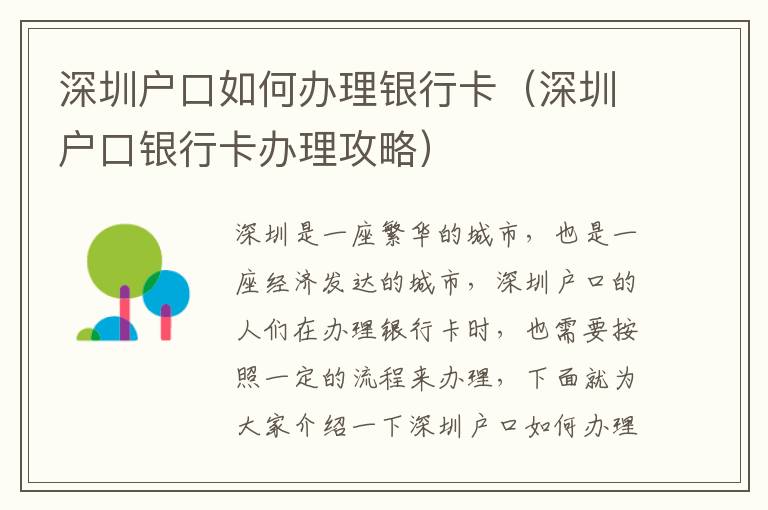 深圳户口如何办理银行卡（深圳户口银行卡办理攻略）

深圳是一座繁华的城市，也是一座经济发达的城市，深圳户口的人们在办理银行卡时，也需要按照一定的流程来办理，下面就为大家介绍一下深圳户口如何办理